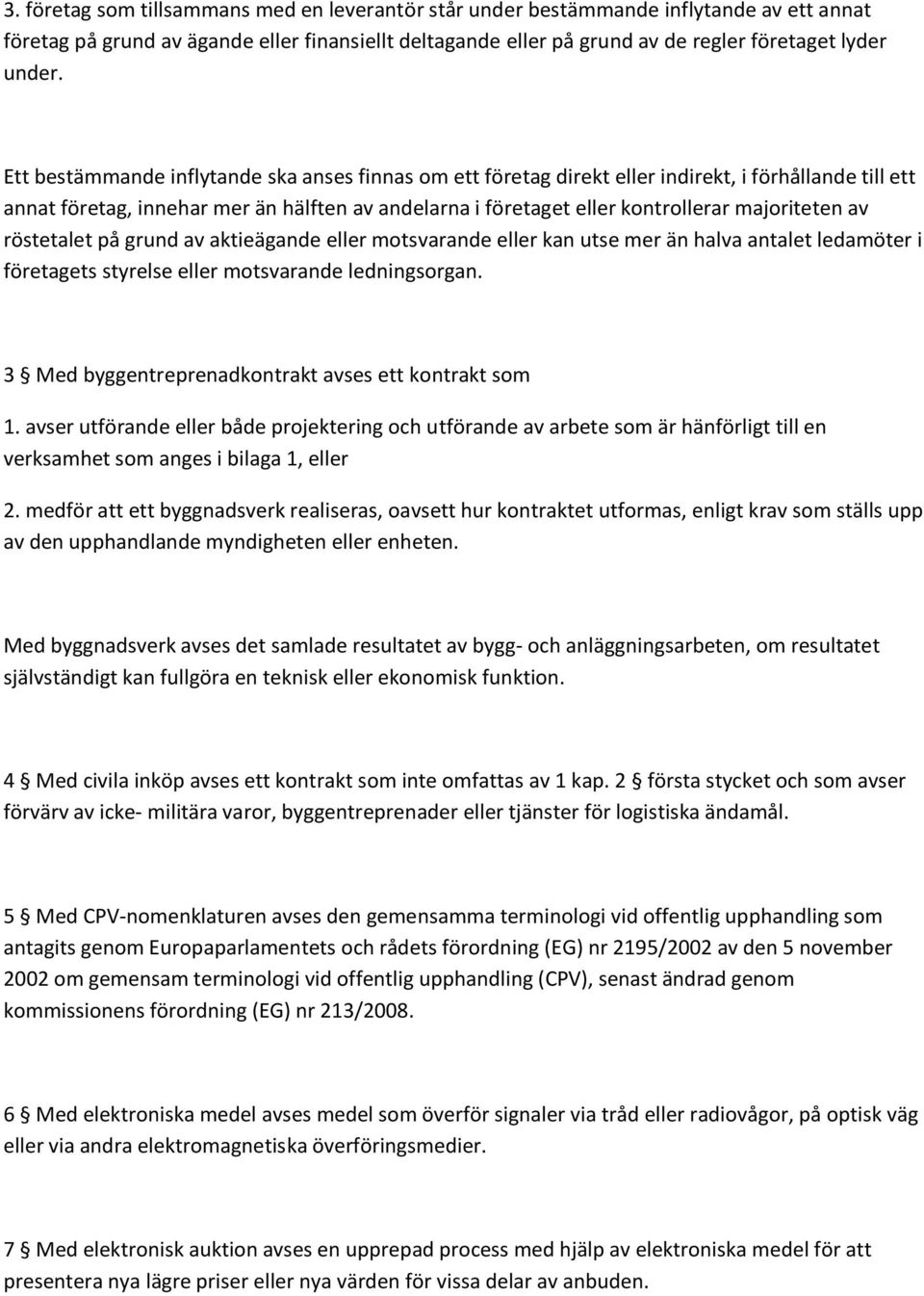 3. företag som tillsammans med en leverantör står under bestämmande inflytande av ett annat företag på grund av ägande eller finansiellt deltagande eller på grund av de regler företaget lyder under.

Ett bestämmande inflytande ska anses finnas om ett företag direkt eller indirekt, i förhållande till ett annat företag, innehar mer än hälften av andelarna i företaget eller kontrollerar majoriteten av röstetalet på grund av aktieägande eller motsvarande eller kan utse mer än halva antalet ledamöter i företagets styrelse eller motsvarande ledningsorgan.

3 § Med byggentreprenadkontrakt avses ett kontrakt som

1. avser utförande eller både projektering och utförande av arbete som är hänförligt till en verksamhet som anges i bilaga 1, eller

2. medför att ett byggnadsverk realiseras, oavsett hur kontraktet utformas, enligt krav som ställs upp av den upphandlande myndigheten eller enheten.

Med byggnadsverk avses det samlade resultatet av bygg- och anläggningsarbeten, om resultatet självständigt kan fullgöra en teknisk eller ekonomisk funktion.

4 § Med civila inköp avses ett kontrakt som inte omfattas av 1 kap. 2 § första stycket och som avser förvärv av icke- militära varor, byggentreprenader eller tjänster för logistiska ändamål.

5 § Med CPV-nomenklaturen avses den gemensamma terminologi vid offentlig upphandling som antagits genom Europaparlamentets och rådets förordning (EG) nr 2195/2002 av den 5 november 2002 om gemensam terminologi vid offentlig upphandling (CPV), senast ändrad genom kommissionens förordning (EG) nr 213/2008.

6 § Med elektroniska medel avses medel som överför signaler via tråd eller radiovågor, på optisk väg eller via andra elektromagnetiska överföringsmedier.

7 § Med elektronisk auktion avses en upprepad process med hjälp av elektroniska medel för att presentera nya lägre priser eller nya värden för vissa delar av anbuden.